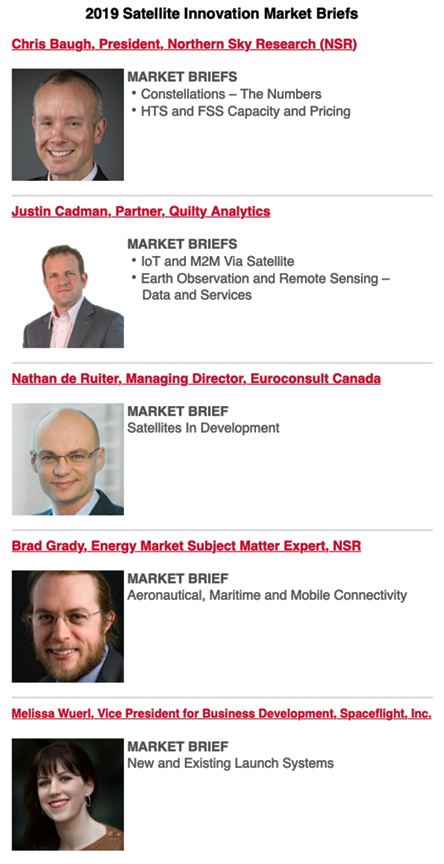 2019 Satellite Innovation Market Briefs

Chris Baugh, President, Northern Sky Research (NSR)

MARKET BRIEFS
• Constellations – The Numbers
• HTS and FSS Capacity and Pricing

Justin Cadman, Partner, Quilty Analytics

MARKET BRIEFS
• IoT and M2M Via Satellite
• Earth Observation and Remote Sensing – Data and Services

Nathan de Ruiter, Managing Director, Euroconsult Canada

MARKET BRIEF
Satellites In Development

Brad Grady, Energy Market Subject Matter Expert, NSR

MARKET BRIEF
Aeronautical, Maritime and Mobile Connectivity

Melissa Wuerl, Vice President for Business Development, Spaceflight, Inc.

MARKET BRIEF
New and Existing Launch Systems